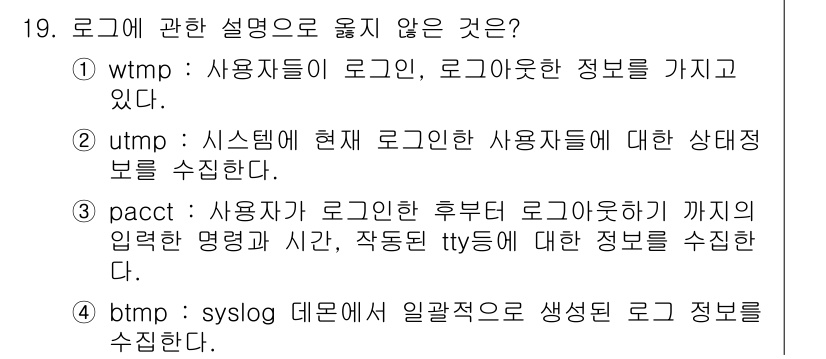 19. 로그에 관한 설명으로 옳지 않은 것은?

① wtmp : 사용자들이 로그인, 로그아웃한 정보를 가지고 있다.

② utmp : 시스템에 현재 로그인한 사용자들에 대한 상태정보를 수집한다.

③ pacct : 사용자가 로그인한 후부터 로그아웃하기 까지의 입력한 명령과 시간, 작동된 tty등에 대한 정보를 수집한다.

④ btmp : syslog 데몬에서 일괄적으로 생성된 로그 정보를 수집한다.